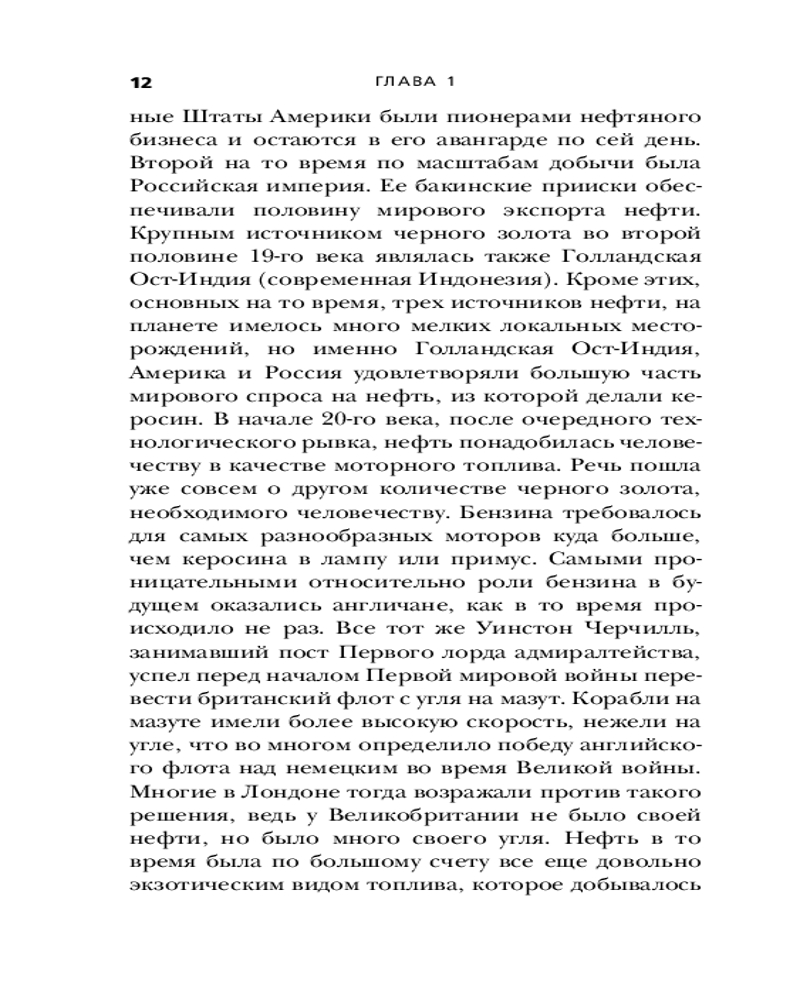 12 ГЛАВА 1

ные Штаты Америки были пионерами нефтяного бизнеса и остаются в его авангарде по сей день. Второй на то время по масштабам добычи была Российская империя. Ее бакинские прииски обеспечивали половину мирового экспорта нефти. Крупным источником черного золота во второй половине 19-го века являлась также Голландская Ост-Индия (современная Индонезия). Кроме этих, основных на то время, трех источников нефти, на планете имелось много мелких локальных месторождений, но именно Голландская Ост-Индия, Америка и Россия удовлетворяли большую часть мирового спроса на нефть, из которой делали керосин. В начале 20-го века, после очередного технологического рывка, нефть понадобилась человечеству в качестве моторного топлива. Речь пошла уже совсем о другом количестве черного золота, необходимого человечеству. Бензина требовалось для самых разнообразных моторов куда больше, чем керосина в лампу или примус. Самыми проницательными относительно роли бензина в будущем оказались англичане, как в то время происходило не раз. Все тот же Уинстон Черчилль, занимавший пост Первого лорда адмиралтейства, успел перед началом Первой мировой войны перевести британский флот с угля на мазут. Корабли на мазуте имели более высокую скорость, нежели на угле, что во многом определило победу английского флота над немецким во время Великой войны. Многие в Лондоне тогда возражали против такого решения, ведь у Великобритании не было своей нефти, но было много своего угля. Нефть в то время была по большому счету все еще довольно экзотическим видом топлива, которое добывалось